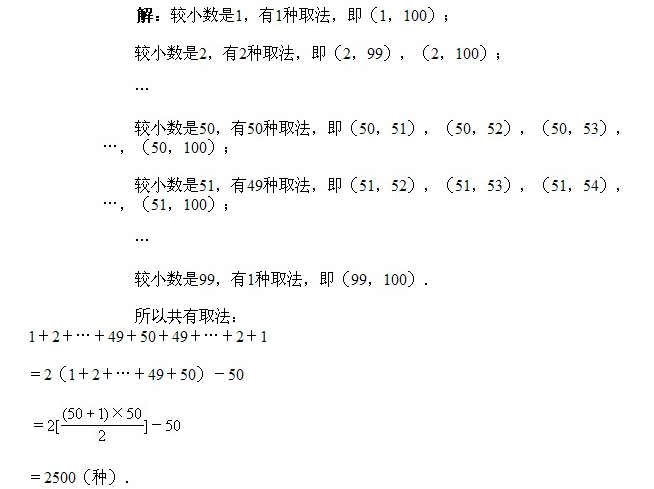 解：较小数是1，有1种取法，即（1，100）；

较小数是2，有2种取法，即（2，99），（2，100）；

…

较小数是50，有50种取法，即（50，51），（50，52），（50，53），…，（50，100）；

较小数是51，有49种取法，即（51，52），（51，53），（51，54），…，（51，100）；

…

较小数是99，有1种取法，即（99，100）．

所以共有取法：

$1+2+\cdots+49+50+49+\cdots+2+1$

$=2（1+2+\cdots+49+50）-50$

$=2[\frac{(50+1)\times 50}{2}]-50$

$=2500$（种）．